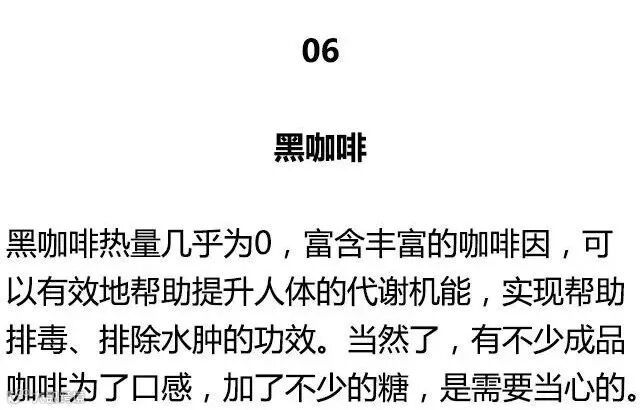 06

黑咖啡

黑咖啡热量几乎为0，富含丰富的咖啡因，可以有效地帮助提升人体的代谢机能，实现帮助排毒、排除水肿的功效。当然了，有不少成品咖啡为了口感，加了不少的糖，是需要当心的。